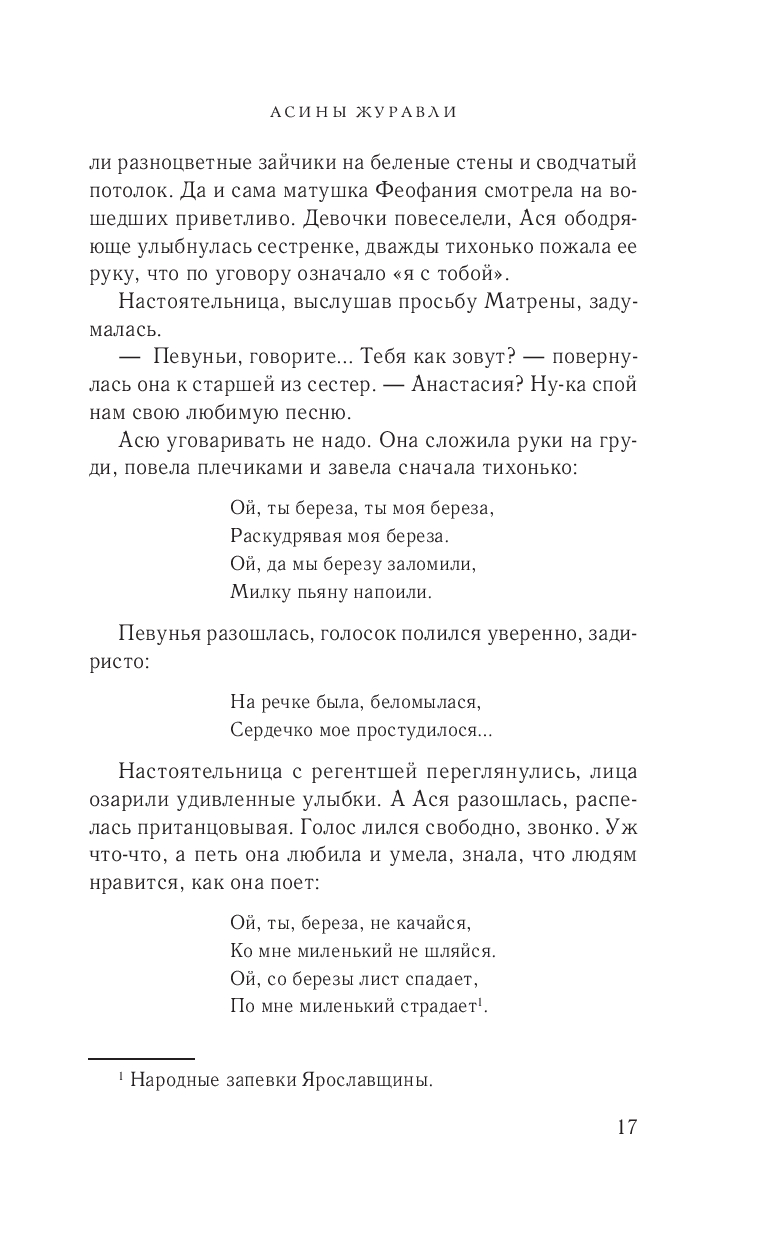 АСИНЫ ЖУРАВЛИ

ли разноцветные зайчики на беленые стены и сводчатый потолок. Да и сама матушка Феофания смотрела на вошедших приветливо. Девочки повеселели, Ася ободряюще улыбнулась сестренке, дважды тихонько пожала ее руку, что по уговору означало «я с тобой».

Настоятельница, выслушав просьбу Матрены, задумалась.

— Певуньи, говорите... Тебя как зовут? — повернулась она к старшей из сестер. — Анастасия? Ну-ка спой нам свою любимую песню.

Асю уговаривать не надо. Она сложила руки на груди, повела плечиками и завела сначала тихонько:

Ой, ты береза, ты моя береза,
Раскудрявая моя береза.
Ой, да мы березу заломили,
Милку пьяну напоили.

Певунья разошлась, голосок полился уверенно, задиристо:

На речке была, беломылася,
Сердечко мое простудилося...

Настоятельница с регентшей переглянулись, лица озарили удивленные улыбки. А Ася разошлась, распелась пританцовывая. Голос лился свободно, звонко. Уж что-что, а петь она любила и умела, знала, что людям нравится, как она поет:

Ой, ты, береза, не качайся,
Ко мне миленький не шляйся.
Ой, со березы лист спадает,
По мне миленький страдает$^1$.

$^1$ Народные запевки Ярославщины.

17